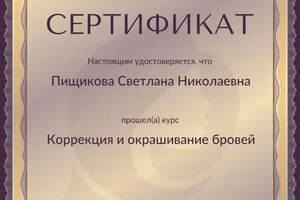 СЕРТИФИКАТ

Настоящим удостоверяется, что

Пищикова Светлана Николаевна

прошел(а) курс

Коррекция и окрашивание бровей